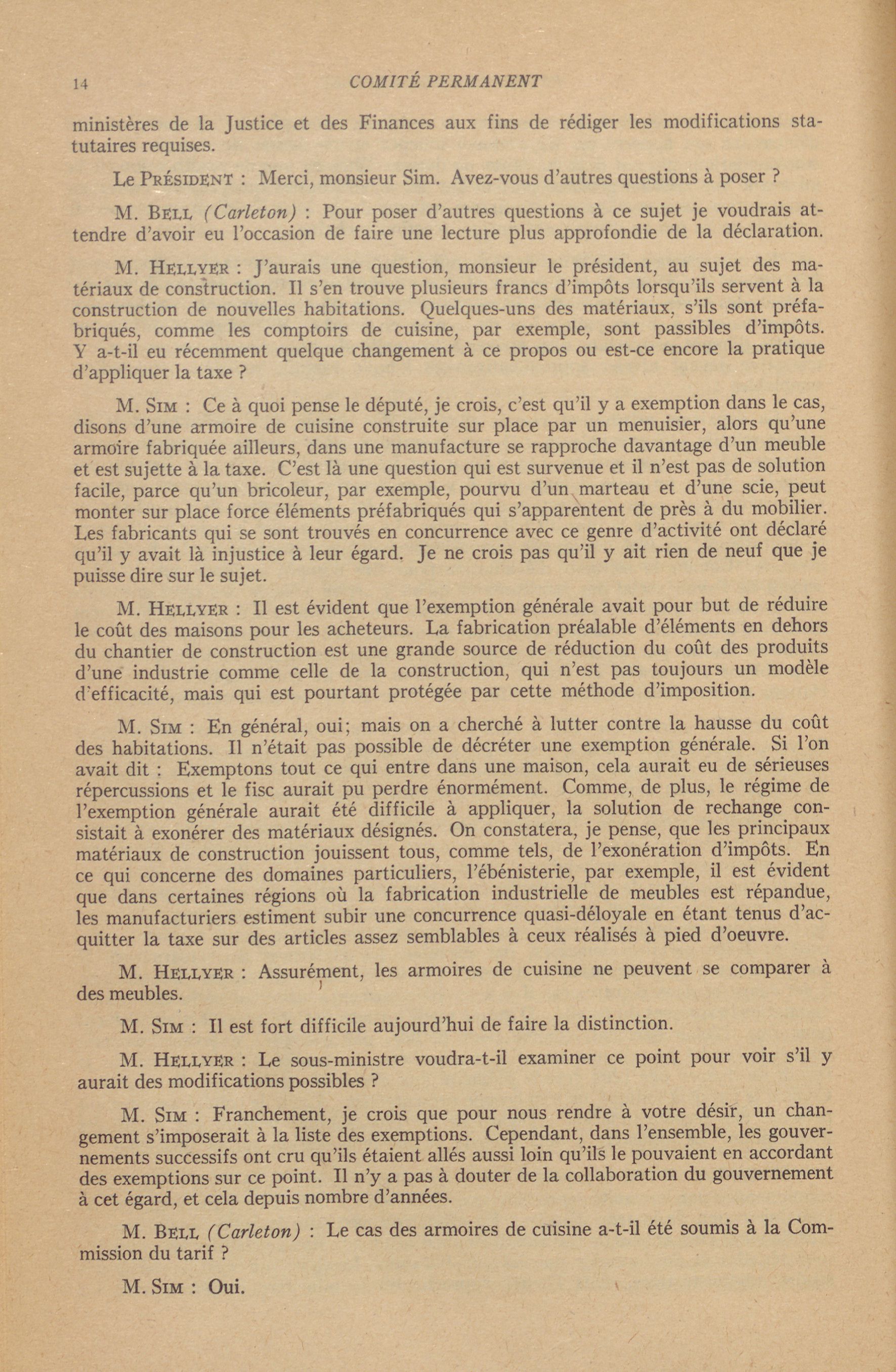 14 COMITÉ PERMANENT

ministères de la Justice et des Finances aux fins de rédiger les modifications statutaires requises.

Le PRÉSIDENT : Merci, monsieur Sim. Avez-vous d'autres questions à poser ?

M. BELL (Carleton) : Pour poser d'autres questions à ce sujet je voudrais attendre d'avoir eu l'occasion de faire une lecture plus approfondie de la déclaration.

M. HELLYER : J'aurais une question, monsieur le président, au sujet des matériaux de construction. Il s'en trouve plusieurs francs d'impôts lorsqu'ils servent à la construction de nouvelles habitations. Quelques-uns des matériaux, s'ils sont préfabriqués, comme les comptoirs de cuisine, par exemple, sont passibles d'impôts. Y a-t-il eu récemment quelque changement à ce propos ou est-ce encore la pratique d'appliquer la taxe ?

M. SIM : Ce à quoi pense le député, je crois, c'est qu'il y a exemption dans le cas, disons d'une armoire de cuisine construite sur place par un menuisier, alors qu'une armoire fabriquée ailleurs, dans une manufacture se rapproche davantage d'un meuble et est sujette à la taxe. C'est là une question qui est survenue et il n'est pas de solution facile, parce qu'un bricoleur, par exemple, pourvu d'un marteau et d'une scie, peut monter sur place force éléments préfabriqués qui s'apparentent de près à du mobilier. Les fabricants qui se sont trouvés en concurrence avec ce genre d'activité ont déclaré qu'il y avait là injustice à leur égard. Je ne crois pas qu'il y ait rien de neuf que je puisse dire sur le sujet.

M. HELLYER : Il est évident que l'exemption générale avait pour but de réduire le coût des maisons pour les acheteurs. La fabrication préalable d'éléments en dehors du chantier de construction est une grande source de réduction du coût des produits d'une industrie comme celle de la construction, qui n'est pas toujours un modèle d'efficacité, mais qui est pourtant protégée par cette méthode d'imposition.

M. SIM : En général, oui; mais on a cherché à lutter contre la hausse du coût des habitations. Il n'était pas possible de décréter une exemption générale. Si l'on avait dit : Exemptons tout ce qui entre dans une maison, cela aurait eu de sérieuses répercussions et le fisc aurait pu perdre énormément. Comme, de plus, le régime de l'exemption générale aurait été difficile à appliquer, la solution de rechange consistait à exonérer des matériaux désignés. On constatera, je pense, que les principaux matériaux de construction jouissent tous, comme tels, de l'exonération d'impôts. En ce qui concerne des domaines particuliers, l'ébénisterie, par exemple, il est évident que dans certaines régions où la fabrication industrielle de meubles est répandue, les manufacturiers estiment subir une concurrence quasi-déloyale en étant tenus d'acquitter la taxe sur des articles assez semblables à ceux réalisés à pied d'oeuvre.

M. HELLYER : Assurément, les armoires de cuisine ne peuvent se comparer à des meubles.

M. SIM : Il est fort difficile aujourd'hui de faire la distinction.

M. HELLYER : Le sous-ministre voudra-t-il examiner ce point pour voir s'il y aurait des modifications possibles ?

M. SIM : Franchement, je crois que pour nous rendre à votre désir, un changement s'imposerait à la liste des exemptions. Cependant, dans l'ensemble, les gouvernements successifs ont cru qu'ils étaient allés aussi loin qu'ils le pouvaient en accordant des exemptions sur ce point. Il n'y a pas à douter de la collaboration du gouvernement à cet égard, et cela depuis nombre d'années.

M. BELL (Carleton) : Le cas des armoires de cuisine a-t-il été soumis à la Commission du tarif ?

M. SIM : Oui.